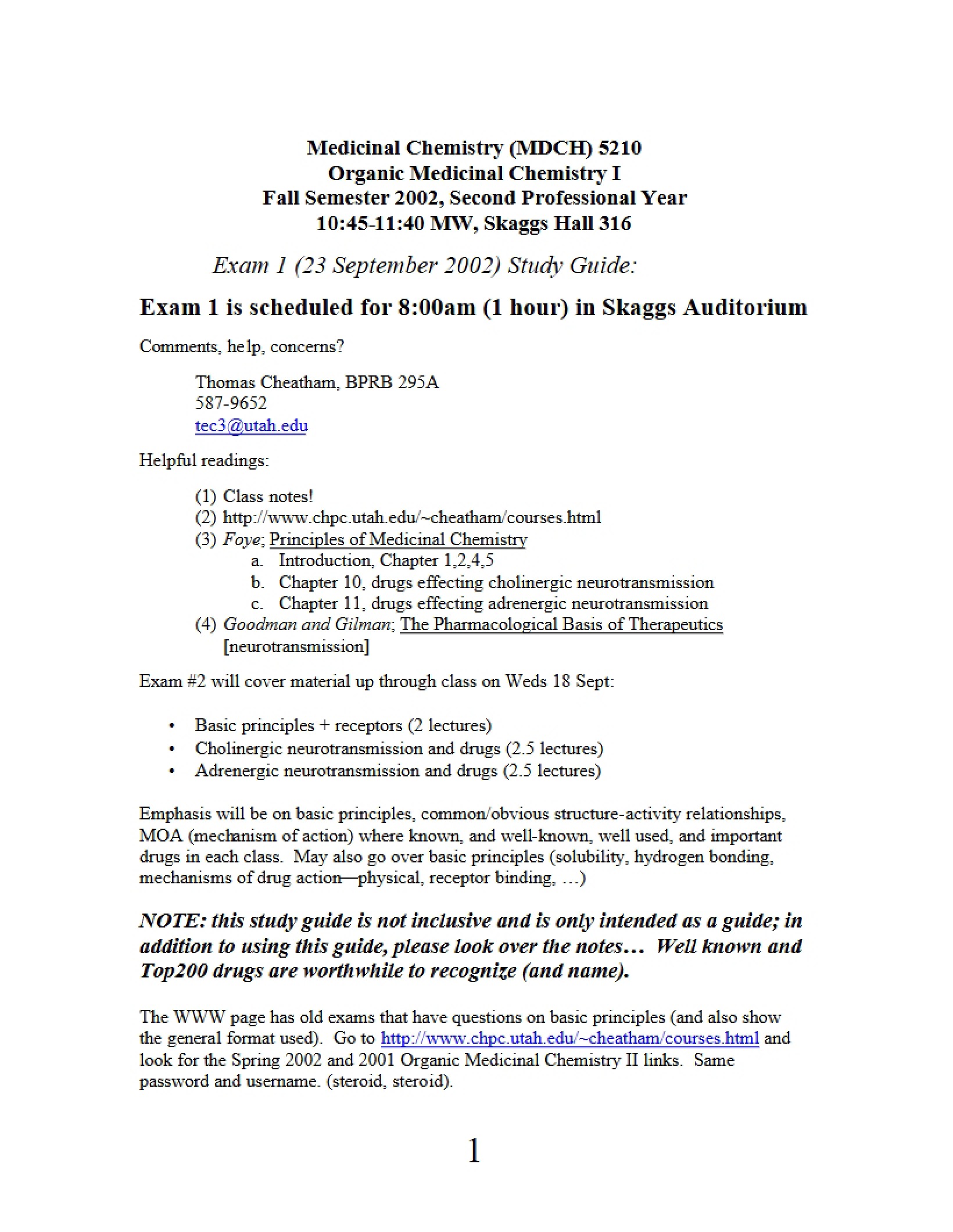 Medicinal Chemistry (MDCH) 5210
Organic Medicinal Chemistry I
Fall Semester 2002, Second Professional Year
10:45-11:40 MW, Skaggs Hall 316

Exam 1 (23 September 2002) Study Guide:

Exam 1 is scheduled for 8:00am (1 hour) in Skaggs Auditorium

Comments, help, concerns?

Thomas Cheatham, BPRB 295A
587-9652
tec3@utah.edu

Helpful readings:

(1) Class notes!
(2) http://www.chpc.utah.edu/~cheatham/courses.html
(3) Foye; Principles of Medicinal Chemistry
a. Introduction, Chapter 1,2,4,5
b. Chapter 10, drugs effecting cholinergic neurotransmission
c. Chapter 11, drugs effecting adrenergic neurotransmission
(4) Goodman and Gilman; The Pharmacological Basis of Therapeutics [neurotransmission]

Exam #2 will cover material up through class on Weds 18 Sept:

• Basic principles + receptors (2 lectures)
• Cholinergic neurotransmission and drugs (2.5 lectures)
• Adrenergic neurotransmission and drugs (2.5 lectures)

Emphasis will be on basic principles, common/obvious structure-activity relationships, MOA (mechanism of action) where known, and well-known, well used, and important drugs in each class. May also go over basic principles (solubility, hydrogen bonding, mechanisms of drug action—physical, receptor binding, …)

NOTE: this study guide is not inclusive and is only intended as a guide; in addition to using this guide, please look over the notes… Well known and Top200 drugs are worthwhile to recognize (and name).

The WWW page has old exams that have questions on basic principles (and also show the general format used). Go to http://www.chpc.utah.edu/~cheatham/courses.html and look for the Spring 2002 and 2001 Organic Medicinal Chemistry II links. Same password and username. (steroid, steroid).

1